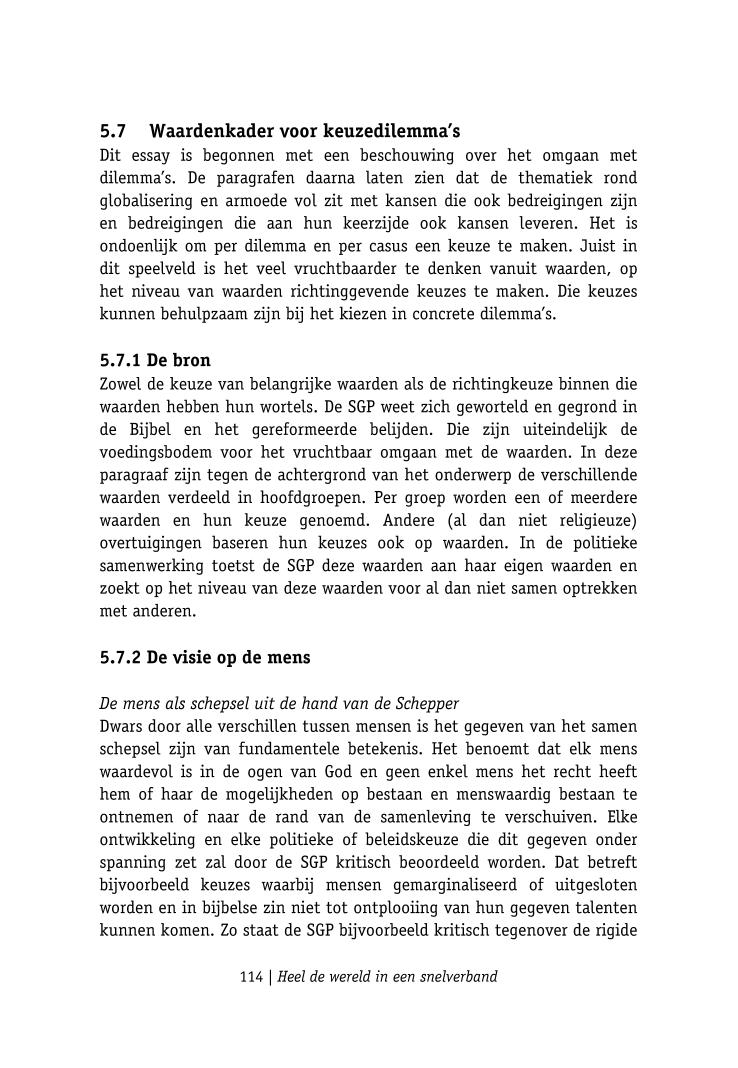 5.7 Waardenkader voor keuzedilemma's

Dit essay is begonnen met een beschouwing over het omgaan met dilemma's. De paragrafen daarna laten zien dat de thematiek rond globalisering en armoede vol zit met kansen die ook bedreigingen zijn en bedreigingen die aan hun keerzijde ook kansen leveren. Het is ondoenlijk om per dilemma en per casus een keuze te maken. Juist in dit speelveld is het veel vruchtbaarder te denken vanuit waarden, op het niveau van waarden richtinggevende keuzes te maken. Die keuzes kunnen behulpzaam zijn bij het kiezen in concrete dilemma's.

5.7.1 De bron

Zowel de keuze van belangrijke waarden als de richtingkeuze binnen die waarden hebben hun wortels. De SGP weet zich geworteld en gegrond in de Bijbel en het gereformeerde belijden. Die zijn uiteindelijk de voedingsbodem voor het vruchtbaar omgaan met de waarden. In deze paragraaf zijn tegen de achtergrond van het onderwerp de verschillende waarden verdeeld in hoofdgroepen. Per groep worden een of meerdere waarden en hun keuze genoemd. Andere (al dan niet religieuze) overtuigingen baseren hun keuzes ook op waarden. In de politieke samenwerking toetst de SGP deze waarden aan haar eigen waarden en zoekt op het niveau van deze waarden voor al dan niet samen optrekken met anderen.

5.7.2 De visie op de mens

De mens als schepsel uit de hand van de Schepper

Dwars door alle verschillen tussen mensen is het gegeven van het samen schepsel zijn van fundamentele betekenis. Het benoemt dat elk mens waardevol is in de ogen van God en geen enkel mens het recht heeft hem of haar de mogelijkheden op bestaan en menswaardig bestaan te ontnemen of naar de rand van de samenleving te verschuiven. Elke ontwikkeling en elke politieke of beleidskeuze die dit gegeven onder spanning zet zal door de SGP kritisch beoordeeld worden. Dat betreft bijvoorbeeld keuzes waarbij mensen gemarginaliseerd of uitgesloten worden en in bijbelse zin niet tot ontplooiing van hun gegeven talenten kunnen komen. Zo staat de SGP bijvoorbeeld kritisch tegenover de rigide

114 | Heel de wereld in een snelverband